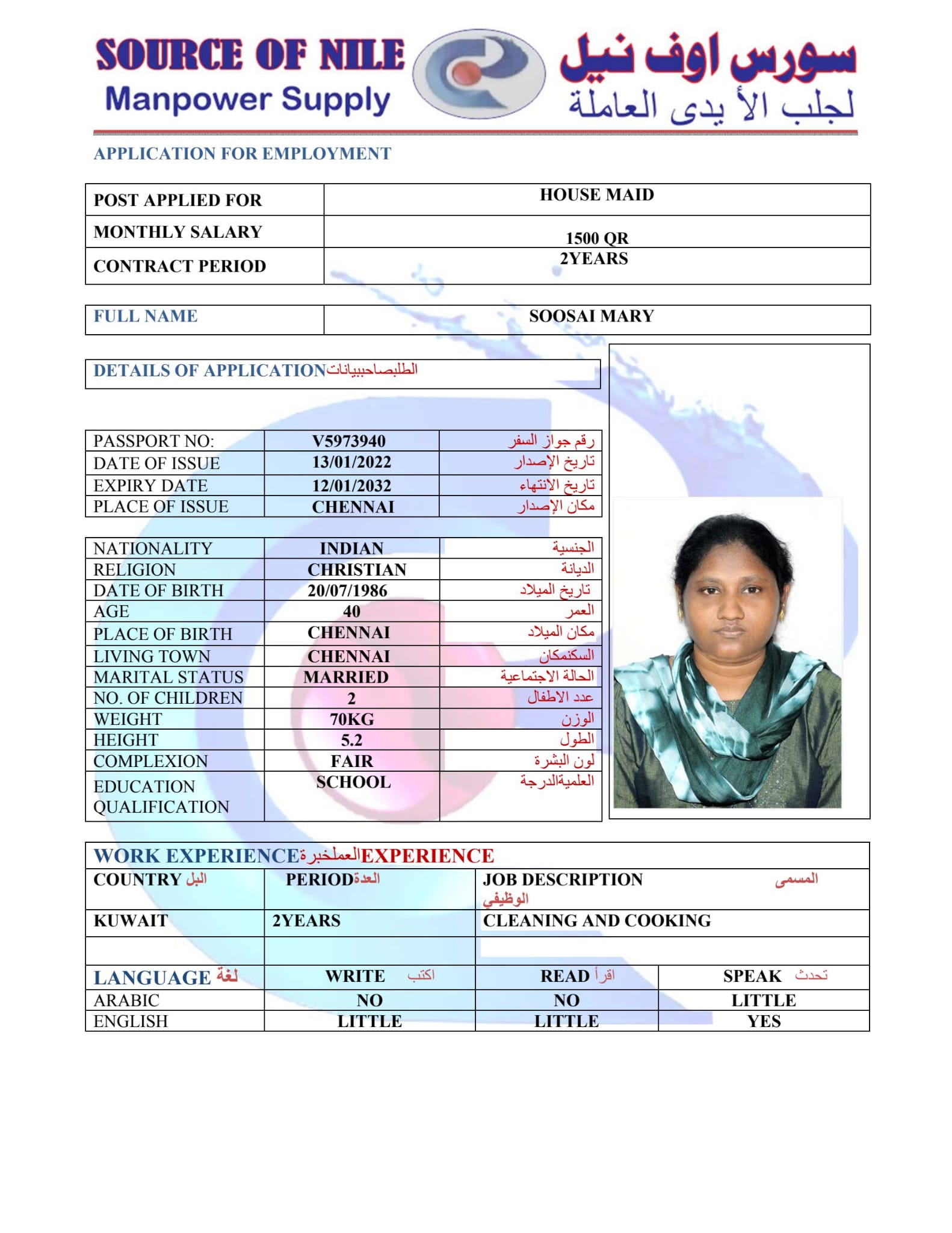 SOURCE OF NILE
Manpower Supply

سورس اوف نيل
لجلب الأ يدى العاملة

APPLICATION FOR EMPLOYMENT

| POST APPLIED FOR | HOUSE MAID |
|---|---|
| MONTHLY SALARY | 1500 QR |
| CONTRACT PERIOD | 2YEARS |

| FULL NAME | SOOSAI MARY |
|---|---|

DETAILS OF APPLICATIONالطلبصاحببيانات

| PASSPORT NO: | V5973940 | رقم جواز السفر |
|---|---|---|
| DATE OF ISSUE | 13/01/2022 | تاريخ الإصدار |
| EXPIRY DATE | 12/01/2032 | تاريخ الانتهاء |
| PLACE OF ISSUE | CHENNAI | مكان الإصدار |

| NATIONALITY | INDIAN | الجنسية |
|---|---|---|
| RELIGION | CHRISTIAN | الديانة |
| DATE OF BIRTH | 20/07/1986 | تاريخ الميلاد |
| AGE | 40 | العمر |
| PLACE OF BIRTH | CHENNAI | مكان الميلاد |
| LIVING TOWN | CHENNAI | السكنمكان |
| MARITAL STATUS | MARRIED | الحالة الاجتماعية |
| NO. OF CHILDREN | 2 | عدد الاطفال |
| WEIGHT | 70KG | الوزن |
| HEIGHT | 5.2 | الطول |
| COMPLEXION | FAIR | لون البشرة |
| EDUCATION QUALIFICATION | SCHOOL | العلميةالدرجة |

WORK EXPERIENCEالعملخبرةEXPERIENCE

| COUNTRY البل | PERIODالعدة | JOB DESCRIPTION المسمى الوظيفي |
|---|---|---|
| KUWAIT | 2YEARS | CLEANING AND COOKING |
| | | |

| LANGUAGE لغة | WRITE اكتب | READ اقرأ | SPEAK تحدث |
|---|---|---|---|
| ARABIC | NO | NO | LITTLE |
| ENGLISH | LITTLE | LITTLE | YES |